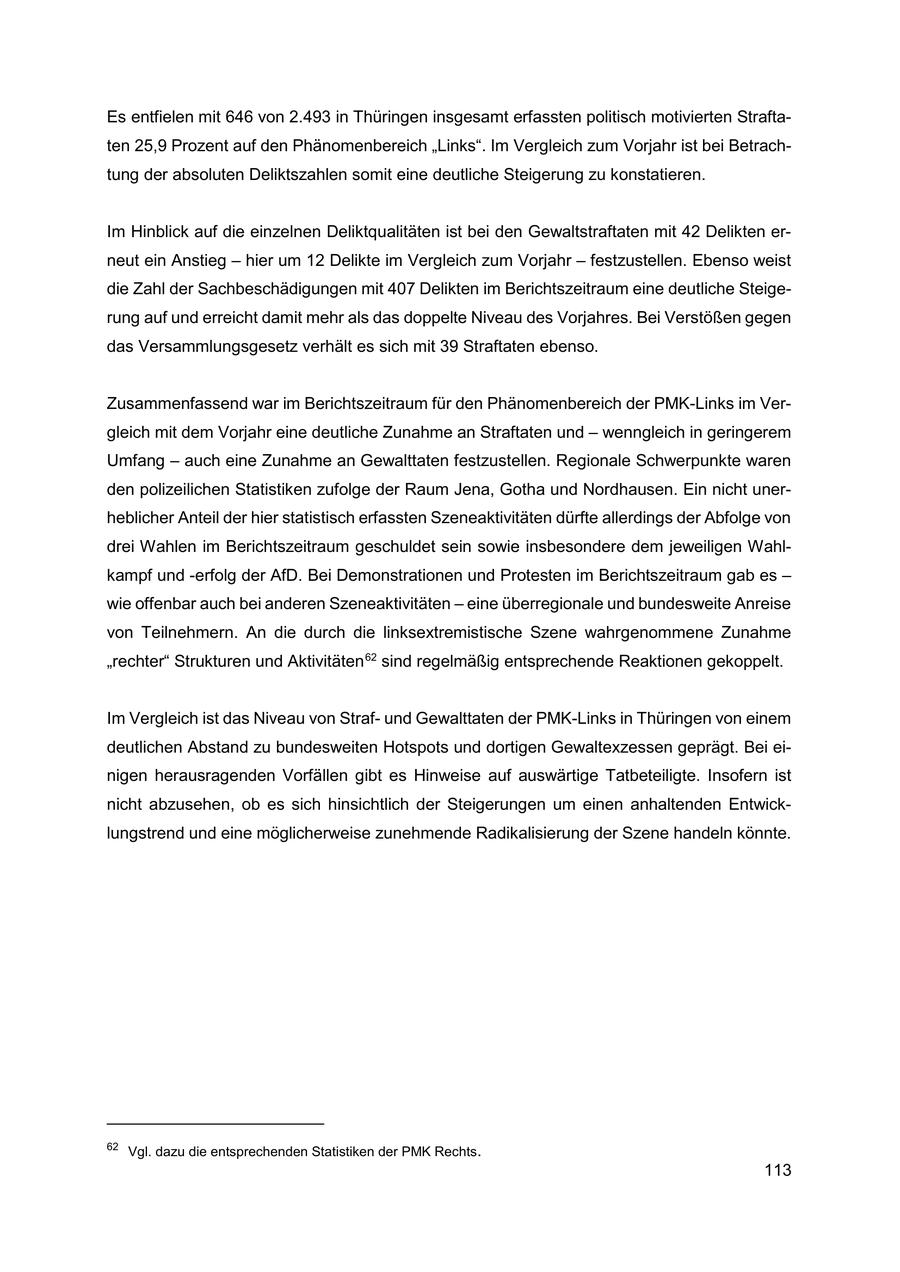 Es entfielen mit 646 von 2.493 in Thüringen insgesamt erfassten politisch motivierten Straftaten 25,9 Prozent auf den Phänomenbereich „Links“. Im Vergleich zum Vorjahr ist bei Betrachtung der absoluten Deliktszahlen somit eine deutliche Steigerung zu konstatieren.

Im Hinblick auf die einzelnen Deliktqualitäten ist bei den Gewaltstraftaten mit 42 Delikten erneut ein Anstieg – hier um 12 Delikte im Vergleich zum Vorjahr – festzustellen. Ebenso weist die Zahl der Sachbeschädigungen mit 407 Delikten im Berichtszeitraum eine deutliche Steigerung auf und erreicht damit mehr als das doppelte Niveau des Vorjahres. Bei Verstößen gegen das Versammlungsgesetz verhält es sich mit 39 Straftaten ebenso.

Zusammenfassend war im Berichtszeitraum für den Phänomenbereich der PMK-Links im Vergleich mit dem Vorjahr eine deutliche Zunahme an Straftaten und – wenngleich in geringerem Umfang – auch eine Zunahme an Gewalttaten festzustellen. Regionale Schwerpunkte waren den polizeilichen Statistiken zufolge der Raum Jena, Gotha und Nordhausen. Ein nicht unerheblicher Anteil der hier statistisch erfassten Szeneaktivitäten dürfte allerdings der Abfolge von drei Wahlen im Berichtszeitraum geschuldet sein sowie insbesondere dem jeweiligen Wahlkampf und -erfolg der AfD. Bei Demonstrationen und Protesten im Berichtszeitraum gab es – wie offenbar auch bei anderen Szeneaktivitäten – eine überregionale und bundesweite Anreise von Teilnehmern. An die durch die linksextremistische Szene wahrgenommene Zunahme „rechter“ Strukturen und Aktivitäten$^{62}$ sind regelmäßig entsprechende Reaktionen gekoppelt.

Im Vergleich ist das Niveau von Straf- und Gewalttaten der PMK-Links in Thüringen von einem deutlichen Abstand zu bundesweiten Hotspots und dortigen Gewaltexzessen geprägt. Bei einigen herausragenden Vorfällen gibt es Hinweise auf auswärtige Tatbeteiligte. Insofern ist nicht abzusehen, ob es sich hinsichtlich der Steigerungen um einen anhaltenden Entwicklungstrend und eine möglicherweise zunehmende Radikalisierung der Szene handeln könnte.

$^{62}$ Vgl. dazu die entsprechenden Statistiken der PMK Rechts.

113